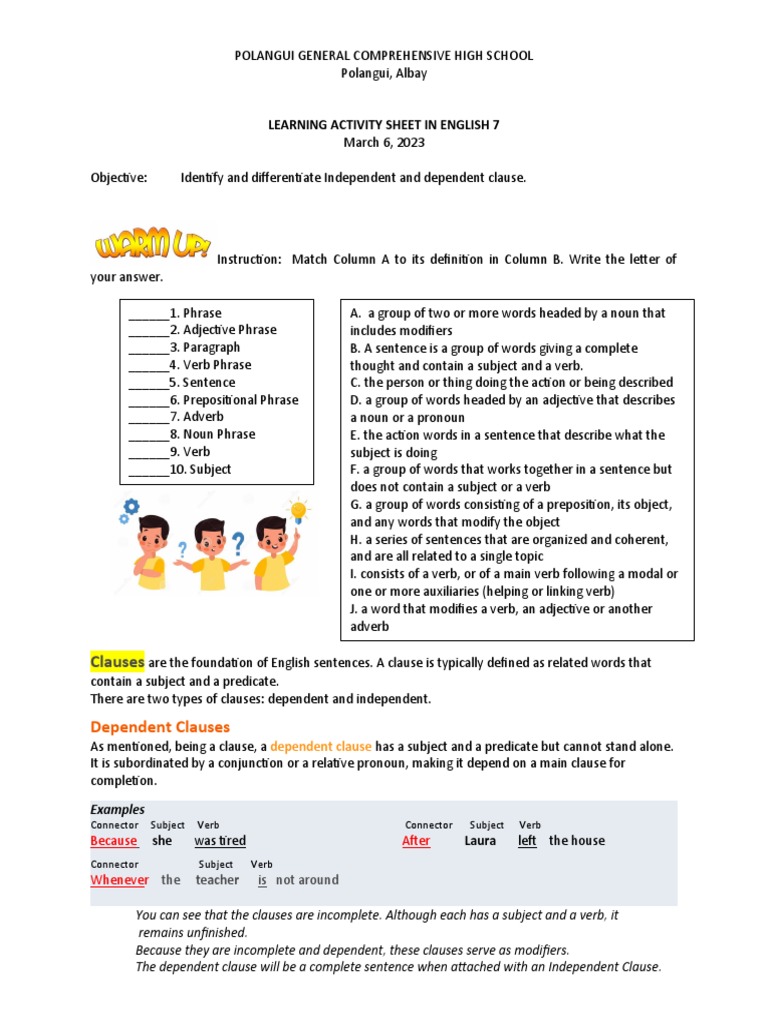 POLANGUI GENERAL COMPREHENSIVE HIGH SCHOOL
Polangui, Albay

LEARNING ACTIVITY SHEET IN ENGLISH 7
March 6, 2023

Objective: Identify and differentiate Independent and dependent clause.

WARM UP! Instruction: Match Column A to its definition in Column B. Write the letter of your answer.

______1. Phrase
______2. Adjective Phrase
______3. Paragraph
______4. Verb Phrase
______5. Sentence
______6. Prepositional Phrase
______7. Adverb
______8. Noun Phrase
______9. Verb
______10. Subject

A. a group of two or more words headed by a noun that includes modifiers
B. A sentence is a group of words giving a complete thought and contain a subject and a verb.
C. the person or thing doing the action or being described
D. a group of words headed by an adjective that describes a noun or a pronoun
E. the action words in a sentence that describe what the subject is doing
F. a group of words that works together in a sentence but does not contain a subject or a verb
G. a group of words consisting of a preposition, its object, and any words that modify the object
H. a series of sentences that are organized and coherent, and are all related to a single topic
I. consists of a verb, or of a main verb following a modal or one or more auxiliaries (helping or linking verb)
J. a word that modifies a verb, an adjective or another adverb

Clauses are the foundation of English sentences. A clause is typically defined as related words that contain a subject and a predicate.
There are two types of clauses: dependent and independent.

Dependent Clauses
As mentioned, being a clause, a dependent clause has a subject and a predicate but cannot stand alone. It is subordinated by a conjunction or a relative pronoun, making it depend on a main clause for completion.

Examples
Connector Subject Verb
Because she was tired

Connector Subject Verb
After Laura left the house

Connector Subject Verb
Whenever the teacher is not around

You can see that the clauses are incomplete. Although each has a subject and a verb, it remains unfinished.
Because they are incomplete and dependent, these clauses serve as modifiers.
The dependent clause will be a complete sentence when attached with an Independent Clause.